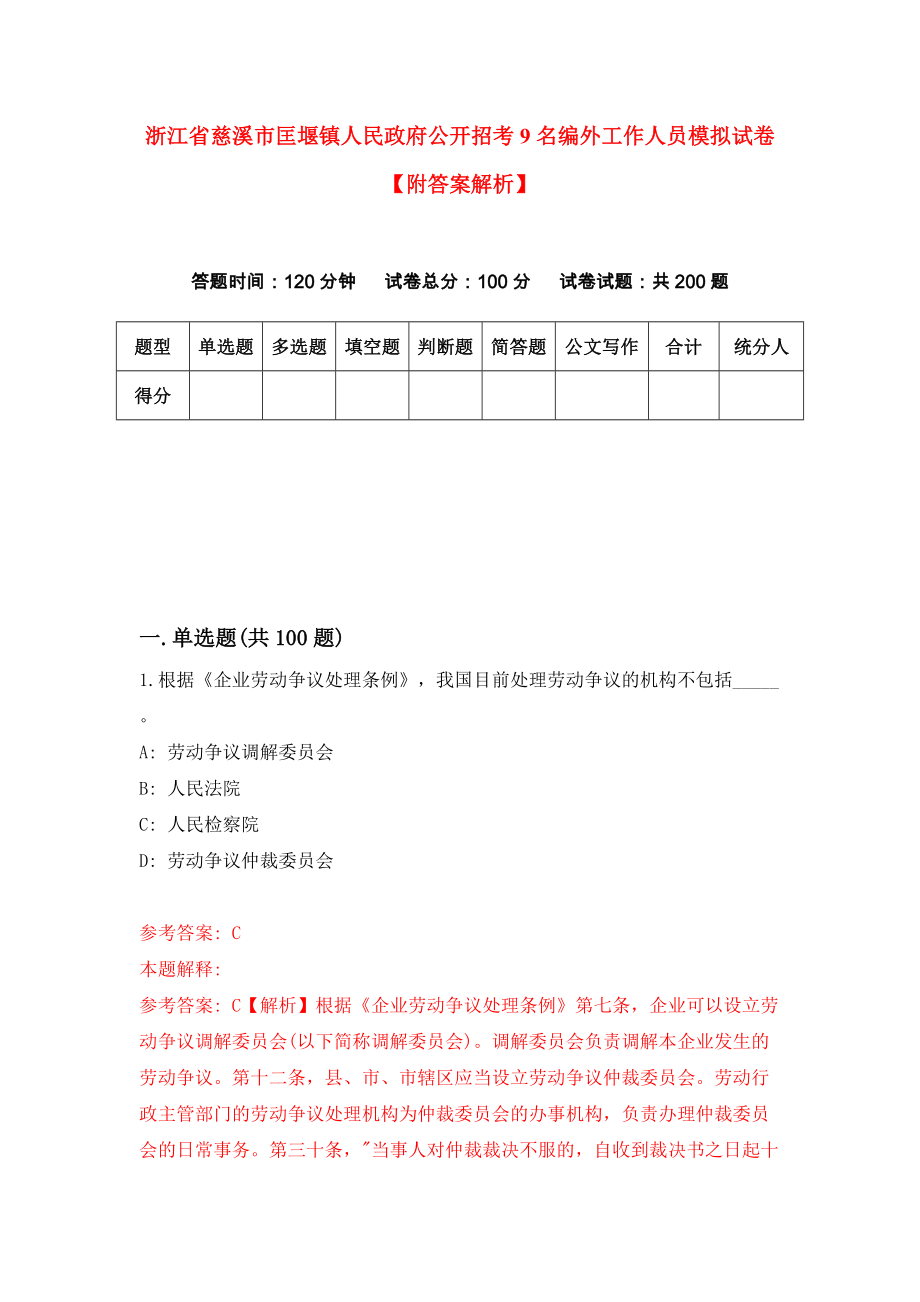 浙江省慈溪市匡堰镇人民政府公开招考9名编外工作人员模拟试卷【附答案解析】

答题时间：120分钟　　试卷总分：100分　　试卷试题：共200题

| 题型 | 单选题 | 多选题 | 填空题 | 判断题 | 简答题 | 公文写作 | 合计 | 统分人 |
|---|---|---|---|---|---|---|---|---|
| 得分 | | | | | | | | |

一.单选题(共100题)

1.根据《企业劳动争议处理条例》，我国目前处理劳动争议的机构不包括_____。

A: 劳动争议调解委员会

B: 人民法院

C: 人民检察院

D: 劳动争议仲裁委员会

参考答案: C

本题解释:

参考答案: C【解析】根据《企业劳动争议处理条例》第七条，企业可以设立劳动争议调解委员会(以下简称调解委员会)。调解委员会负责调解本企业发生的劳动争议。第十二条，县、市、市辖区应当设立劳动争议仲裁委员会。劳动行政主管部门的劳动争议处理机构为仲裁委员会的办事机构，负责办理仲裁委员会的日常事务。第三十条，"当事人对仲裁裁决不服的，自收到裁决书之日起十